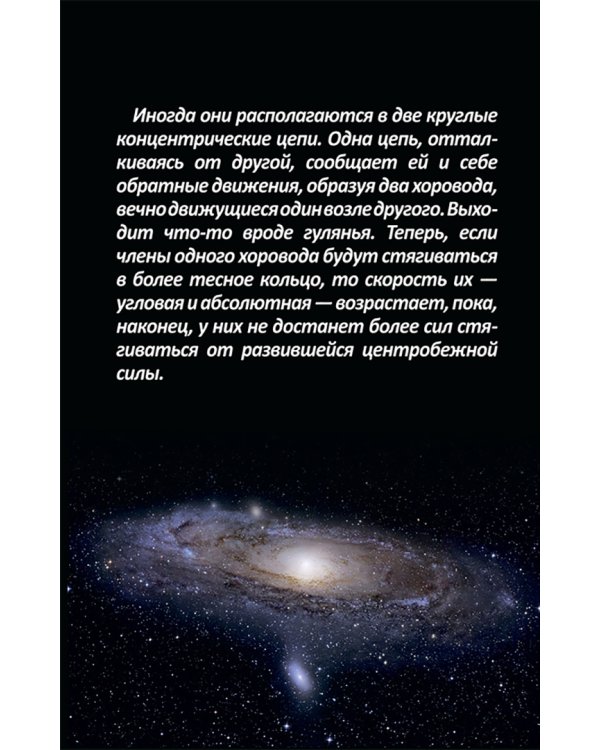 Иногда они располагаются в две круглые концентрические цепи. Одна цепь, отталкиваясь от другой, сообщает ей и себе обратные движения, образуя два хоровода, вечно движущиеся один возле другого. Выходит что-то вроде гулянья. Теперь, если члены одного хоровода будут стягиваться в более тесное кольцо, то скорость их — угловая и абсолютная — возрастает, пока, наконец, у них не достанет более сил стягиваться от развившейся центробежной силы.